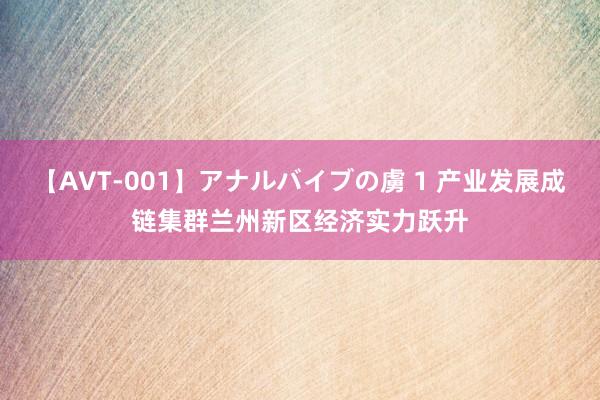 【AVT-001】アナルバイブの虜 1 产业发展成链集群兰州新区经济实力跃升